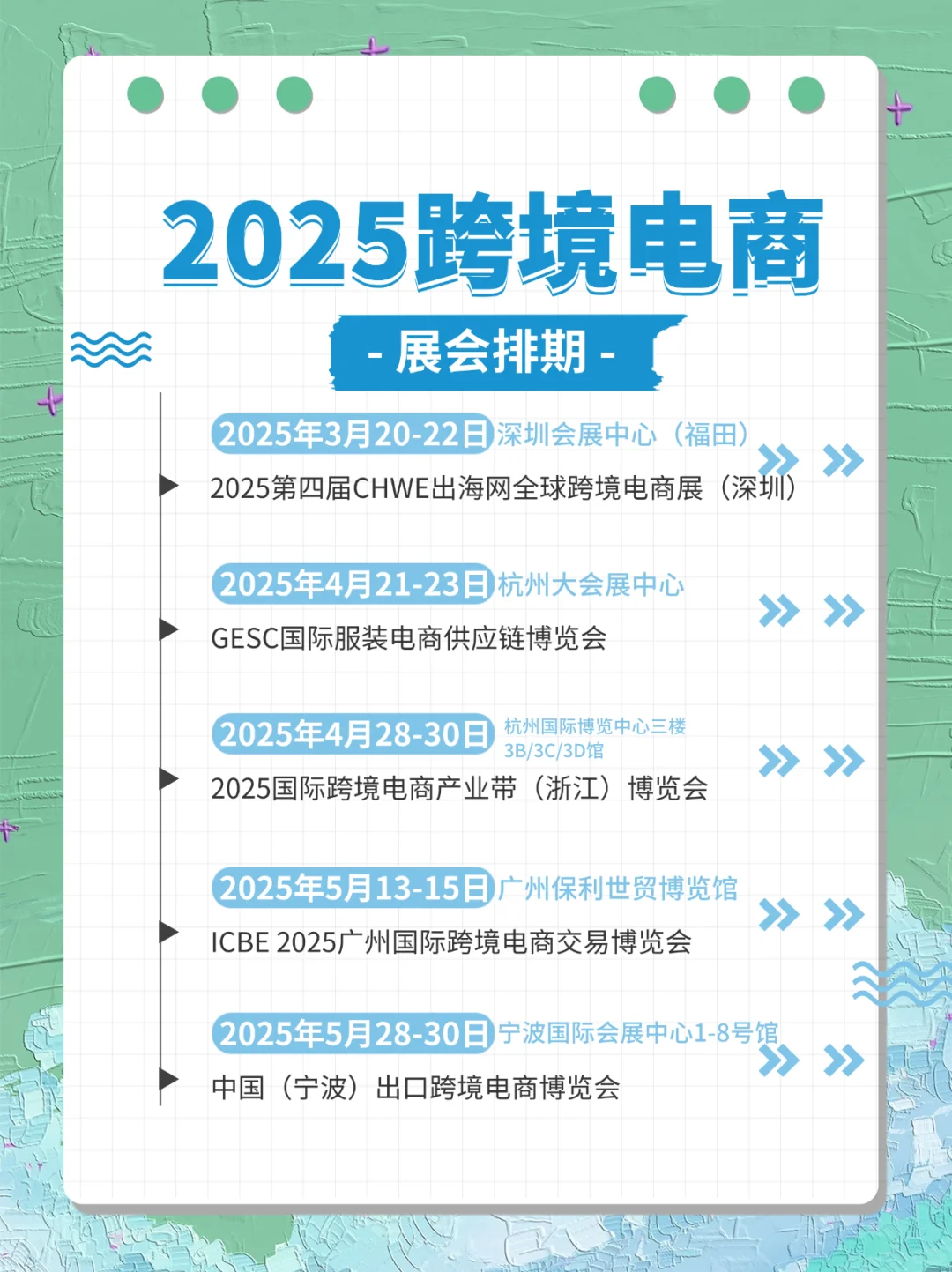 2025跨境电商

- 展会排期 -

2025年3月20-22日 深圳会展中心（福田）
2025第四届CHWE出海网全球跨境电商展（深圳）

2025年4月21-23日 杭州大会展中心
GESC国际服装电商供应链博览会

2025年4月28-30日 杭州国际博览中心三楼 3B/3C/3D馆
2025国际跨境电商产业带（浙江）博览会

2025年5月13-15日 广州保利世贸博览馆
ICBE 2025广州国际跨境电商交易博览会

2025年5月28-30日 宁波国际会展中心1-8号馆
中国（宁波）出口跨境电商博览会